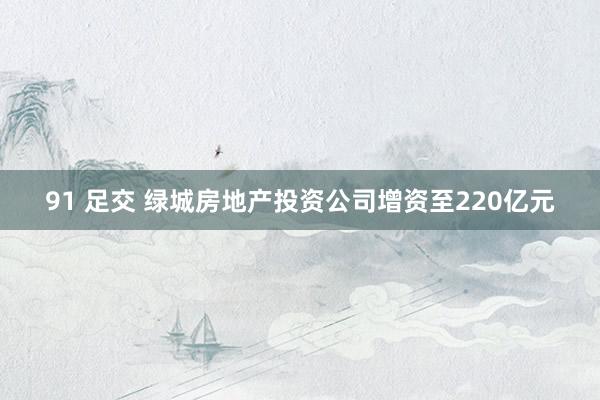 91 足交 绿城房地产投资公司增资至220亿元